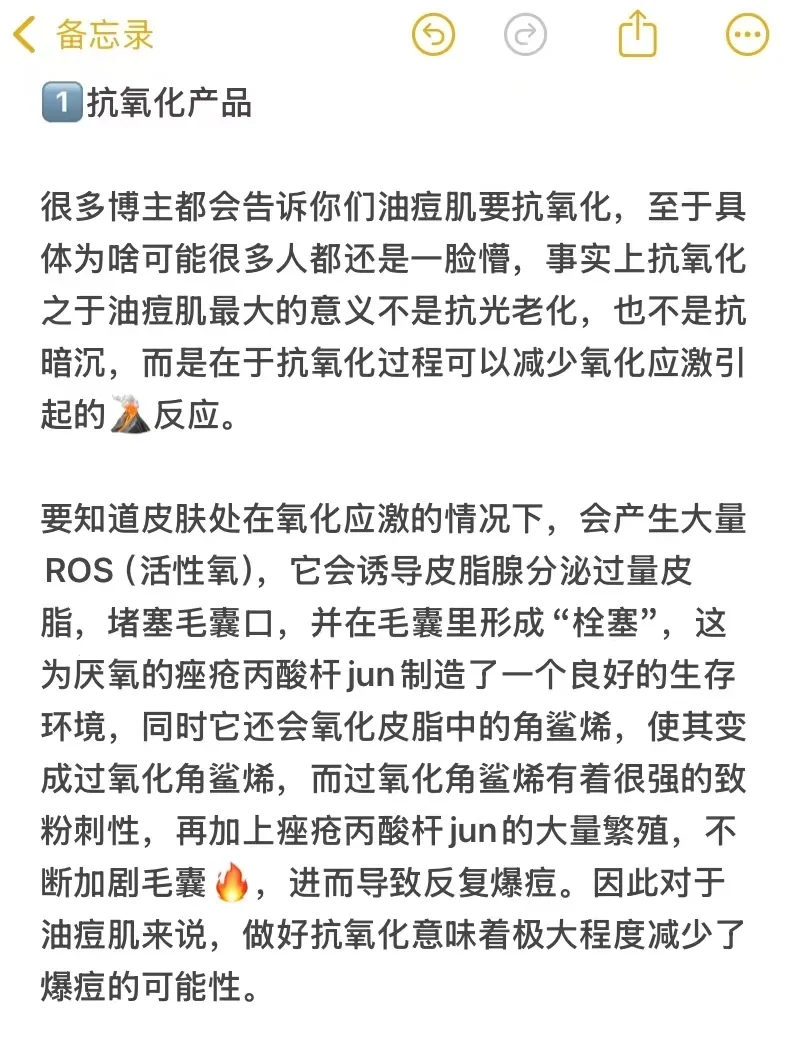 备忘录

1️⃣抗氧化产品

很多博主都会告诉你们油痘肌要抗氧化，至于具体为啥可能很多人都还是一脸懵，事实上抗氧化之于油痘肌最大的意义不是抗光老化，也不是抗暗沉，而是在于抗氧化过程可以减少氧化应激引起的🌋反应。

要知道皮肤处在氧化应激的情况下，会产生大量ROS（活性氧），它会诱导皮脂腺分泌过量皮脂，堵塞毛囊口，并在毛囊里形成“栓塞”，这为厌氧的痤疮丙酸杆jun制造了一个良好的生存环境，同时它还会氧化皮脂中的角鲨烯，使其变成过氧化角鲨烯，而过氧化角鲨烯有着很强的致粉刺性，再加上痤疮丙酸杆jun的大量繁殖，不断加剧毛囊🔥，进而导致反复爆痘。因此对于油痘肌来说，做好抗氧化意味着极大程度减少了爆痘的可能性。